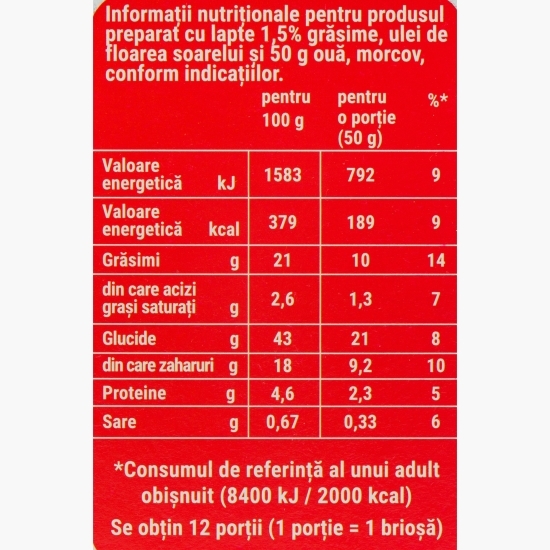 Informații nutriționale pentru produsul preparat cu lapte 1,5% grăsime, ulei de floarea soarelui și 50 g ouă, morcov, conform indicațiilor.

| | pentru 100 g | pentru o porție (50 g) | %* |
|---|---|---|---|
| Valoare energetică kJ | 1583 | 792 | 9 |
| Valoare energetică kcal | 379 | 189 | 9 |
| Grăsimi g | 21 | 10 | 14 |
| din care acizi grași saturați g | 2,6 | 1,3 | 7 |
| Glucide g | 43 | 21 | 8 |
| din care zaharuri g | 18 | 9,2 | 10 |
| Proteine g | 4,6 | 2,3 | 5 |
| Sare g | 0,67 | 0,33 | 6 |

*Consumul de referință al unui adult obișnuit (8400 kJ / 2000 kcal)

Se obțin 12 porții (1 porție = 1 brioșă)